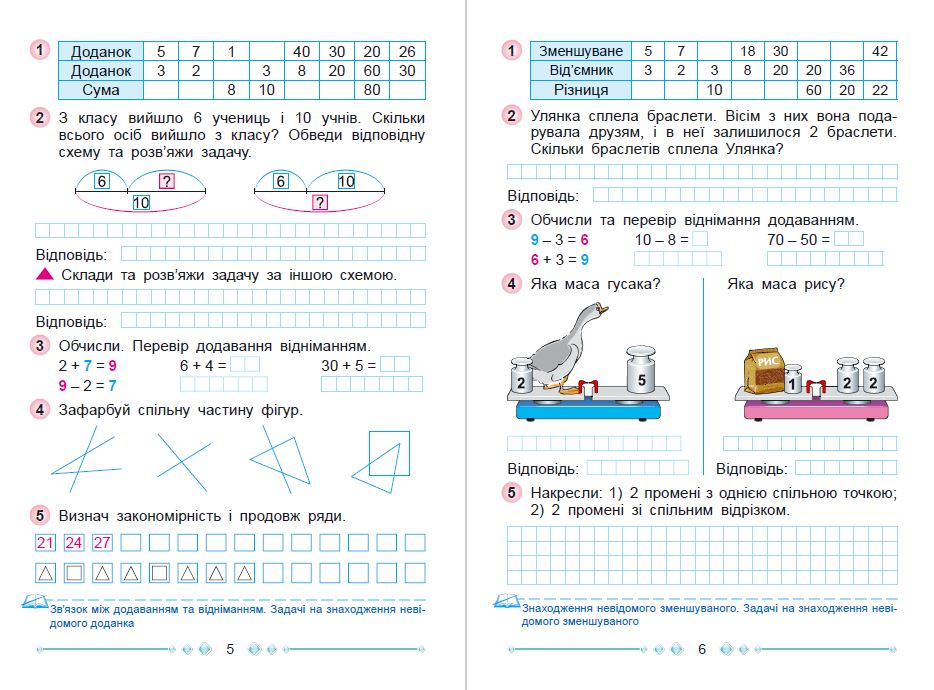 1

| Доданок | 5 | 7 | 1 |  | 40 | 30 | 20 | 26 |
|---|---|---|---|---|---|---|---|---|
| Доданок | 3 | 2 |  | 3 | 8 | 20 | 60 | 30 |
| Сума |  |  | 8 | 10 |  |  | 80 |  |

2 З класу вийшло 6 учениць і 10 учнів. Скільки всього осіб вийшло з класу? Обведи відповідну схему та розв'яжи задачу.

6 ? 10

6 10 ?

Відповідь:

Склади та розв'яжи задачу за іншою схемою.

Відповідь:

3 Обчисли. Перевір додавання відніманням.
2 + 7 = 9
9 – 2 = 7
6 + 4 =
30 + 5 =

4 Зафарбуй спільну частину фігур.

5 Визнач закономірність і продовж ряди.
21 24 27

Зв'язок між додаванням та відніманням. Задачі на знаходження невідомого доданка

5

1

| Зменшуване | 5 | 7 |  | 18 | 30 |  |  | 42 |
|---|---|---|---|---|---|---|---|---|
| Від'ємник | 3 | 2 | 3 | 8 | 20 | 20 | 36 |  |
| Різниця |  |  | 10 |  |  | 60 | 20 | 22 |

2 Улянка сплела браслети. Вісім з них вона подарувала друзям, і в неї залишилося 2 браслети. Скільки браслетів сплела Улянка?

Відповідь:

3 Обчисли та перевір віднімання додаванням.
9 – 3 = 6
6 + 3 = 9
10 – 8 =
70 – 50 =

4 Яка маса гусака?

2 5

Відповідь:

Яка маса рису?

РИС 1 2 2

Відповідь:

5 Накресли: 1) 2 промені з однією спільною точкою; 2) 2 промені зі спільним відрізком.

Знаходження невідомого зменшуваного. Задачі на знаходження невідомого зменшуваного

6